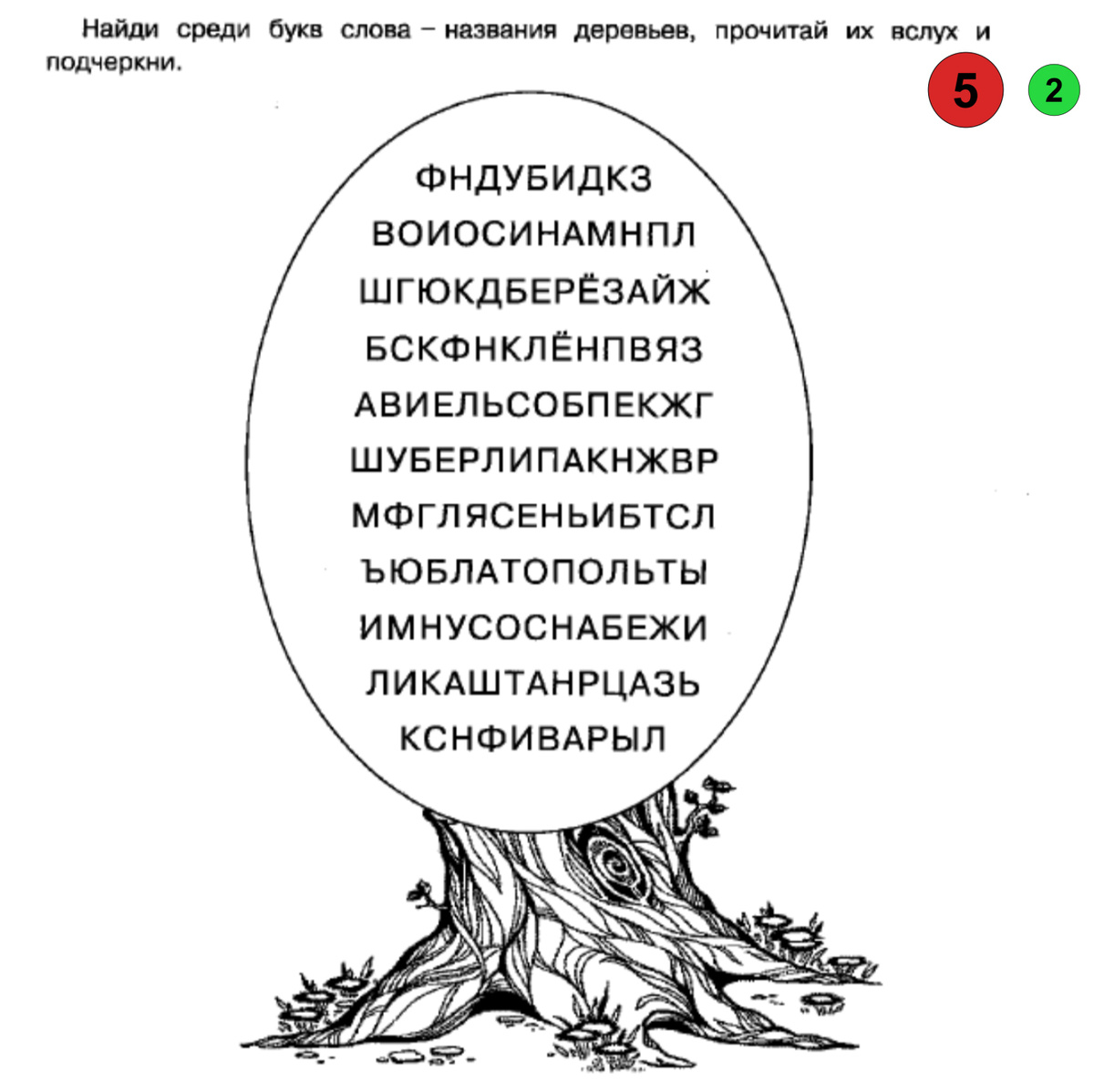 Найди среди букв слова – названия деревьев, прочитай их вслух и подчеркни.

5

2

ФНДУБИДКЗ
ВОИОСИНАМНПЛ
ШГЮКДБЕРЁЗАЙЖ
БСКФНКЛЁНПВЯЗ
АВИЕЛЬСОБПЕКЖГ
ШУБЕРЛИПАКНЖВР
МФГЛЯСЕНЬИБТСЛ
ЪЮБЛАТОПОЛЬТЫ
ИМНУСОСНАБЕЖИ
ЛИКАШТАНРЦАЗЬ
КСНФИВАРЫЛ